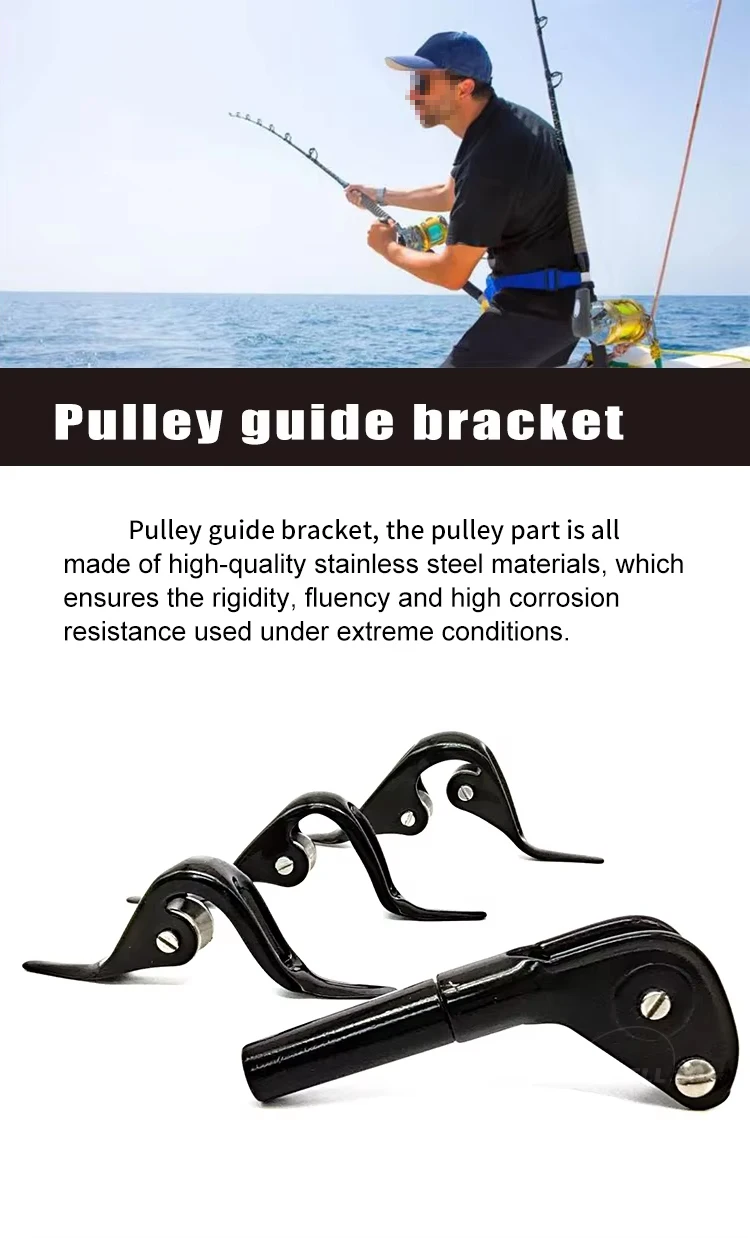 Pulley guide bracket

Pulley guide bracket, the pulley part is all made of high-quality stainless steel materials, which ensures the rigidity, fluency and high corrosion resistance used under extreme conditions.